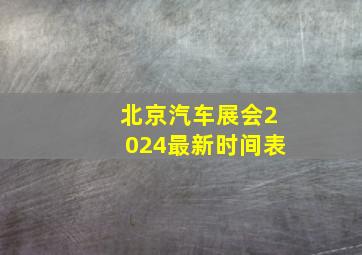 北京汽车展会2024最新时间表